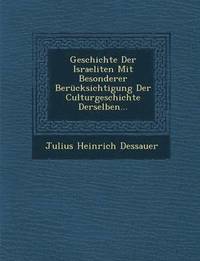 Geschichte Der Israeliten Mit Besonderer Berücksichtigung Der Culturgeschichte Derselben...

Julius Heinrich Dessauer